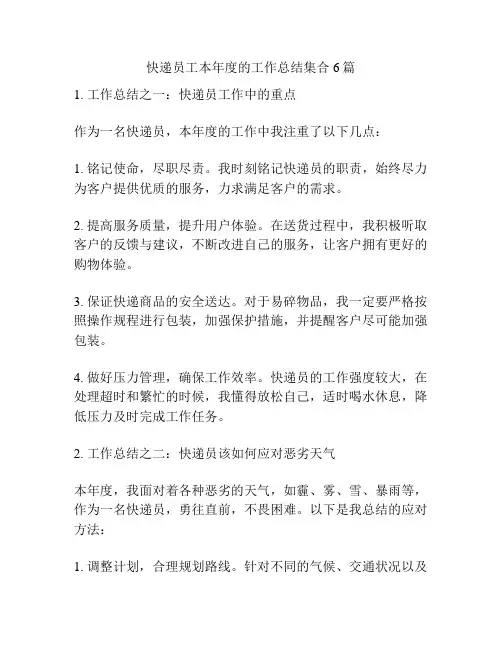 快递员工本年度的工作总结集合 6 篇

1. 工作总结之一：快递员工作中的重点

作为一名快递员，本年度的工作中我注重了以下几点：

1. 铭记使命，尽职尽责。我时刻铭记快递员的职责，始终尽力为客户提供优质的服务，力求满足客户的需求。

2. 提高服务质量，提升用户体验。在送货过程中，我积极听取客户的反馈与建议，不断改进自己的服务，让客户拥有更好的购物体验。

3. 保证快递商品的安全送达。对于易碎物品，我一定要严格按照操作规程进行包装，加强保护措施，并提醒客户尽可能加强包装。

4. 做好压力管理，确保工作效率。快递员的工作强度较大，在处理超时和繁忙的时候，我懂得放松自己，适时喝水休息，降低压力及时完成工作任务。

2. 工作总结之二：快递员该如何应对恶劣天气

本年度，我面对着各种恶劣的天气，如霾、雾、雪、暴雨等，作为一名快递员，勇往直前，不畏困难。以下是我总结的应对方法：

1. 调整计划，合理规划路线。针对不同的气候、交通状况以及